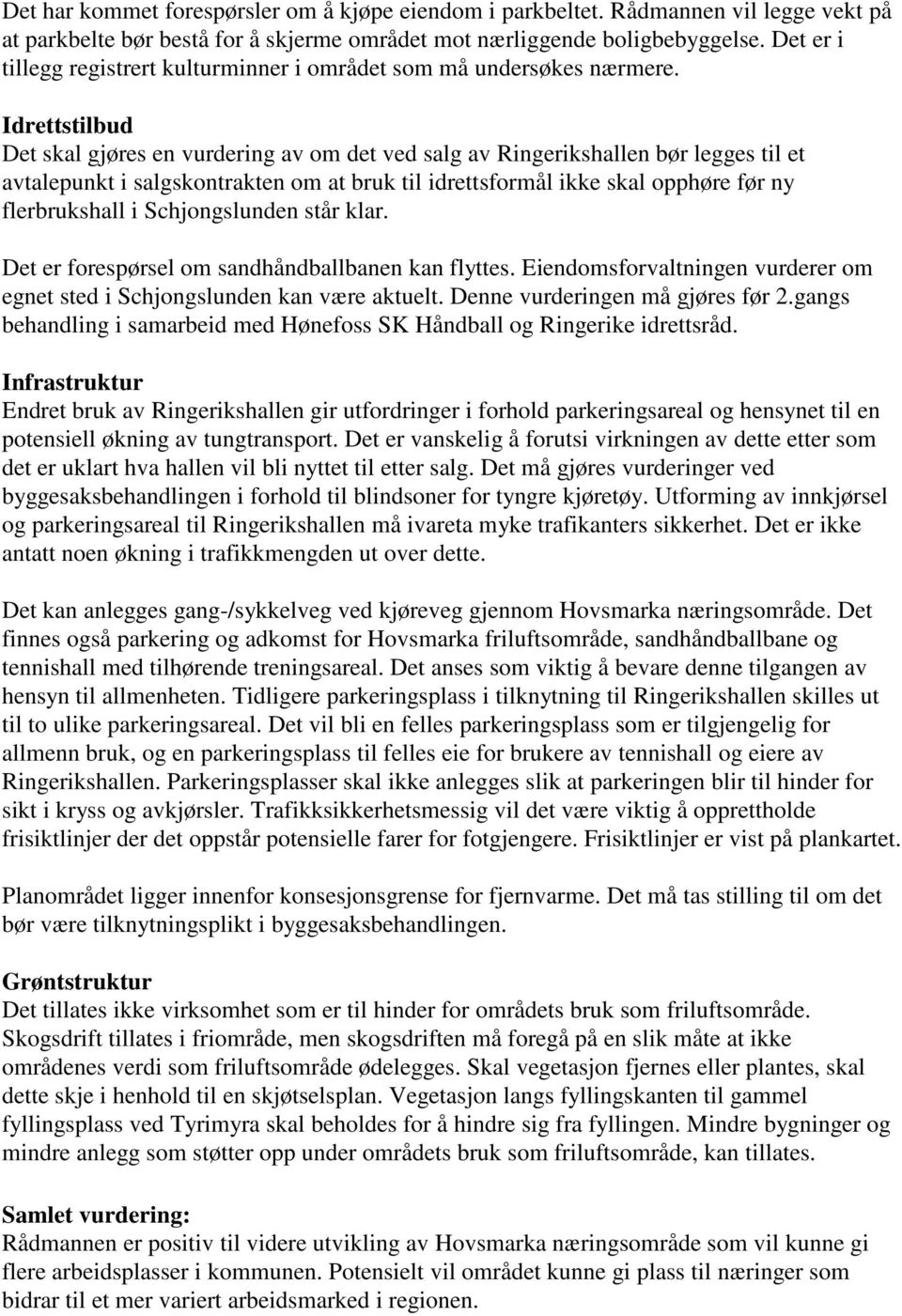 Det har kommet forespørsler om å kjøpe eiendom i parkbeltet. Rådmannen vil legge vekt på at parkbelte bør bestå for å skjerme området mot nærliggende boligbebyggelse. Det er i tillegg registrert kulturminner i området som må undersøkes nærmere.

Idrettstilbud
Det skal gjøres en vurdering av om det ved salg av Ringerikshallen bør legges til et avtalepunkt i salgskontrakten om at bruk til idrettsformål ikke skal opphøre før ny flerbrukshall i Schjongslunden står klar.

Det er forespørsel om sandhåndballbanen kan flyttes. Eiendomsforvaltningen vurderer om egnet sted i Schjongslunden kan være aktuelt. Denne vurderingen må gjøres før 2.gangs behandling i samarbeid med Hønefoss SK Håndball og Ringerike idrettsråd.

Infrastruktur
Endret bruk av Ringerikshallen gir utfordringer i forhold parkeringsareal og hensynet til en potensiell økning av tungtransport. Det er vanskelig å forutsi virkningen av dette etter som det er uklart hva hallen vil bli nyttet til etter salg. Det må gjøres vurderinger ved byggesaksbehandlingen i forhold til blindsoner for tyngre kjøretøy. Utforming av innkjørsel og parkeringsareal til Ringerikshallen må ivareta myke trafikanters sikkerhet. Det er ikke antatt noen økning i trafikkmengden ut over dette.

Det kan anlegges gang-/sykkelveg ved kjøreveg gjennom Hovsmarka næringsområde. Det finnes også parkering og adkomst for Hovsmarka friluftsområde, sandhåndballbane og tennishall med tilhørende treningsareal. Det anses som viktig å bevare denne tilgangen av hensyn til allmenheten. Tidligere parkeringsplass i tilknytning til Ringerikshallen skilles ut til to ulike parkeringsareal. Det vil bli en felles parkeringsplass som er tilgjengelig for allmenn bruk, og en parkeringsplass til felles eie for brukere av tennishall og eiere av Ringerikshallen. Parkeringsplasser skal ikke anlegges slik at parkeringen blir til hinder for sikt i kryss og avkjørsler. Trafikksikkerhetsmessig vil det være viktig å opprettholde frisiktlinjer der det oppstår potensielle farer for fotgjengere. Frisiktlinjer er vist på plankartet.

Planområdet ligger innenfor konsesjonsgrense for fjernvarme. Det må tas stilling til om det bør være tilknytningsplikt i byggesaksbehandlingen.

Grøntstruktur
Det tillates ikke virksomhet som er til hinder for områdets bruk som friluftsområde. Skogsdrift tillates i friområde, men skogsdriften må foregå på en slik måte at ikke områdenes verdi som friluftsområde ødelegges. Skal vegetasjon fjernes eller plantes, skal dette skje i henhold til en skjøtselsplan. Vegetasjon langs fyllingskanten til gammel fyllingsplass ved Tyrimyra skal beholdes for å hindre sig fra fyllingen. Mindre bygninger og mindre anlegg som støtter opp under områdets bruk som friluftsområde, kan tillates.

Samlet vurdering:
Rådmannen er positiv til videre utvikling av Hovsmarka næringsområde som vil kunne gi flere arbeidsplasser i kommunen. Potensielt vil området kunne gi plass til næringer som bidrar til et mer variert arbeidsmarked i regionen.